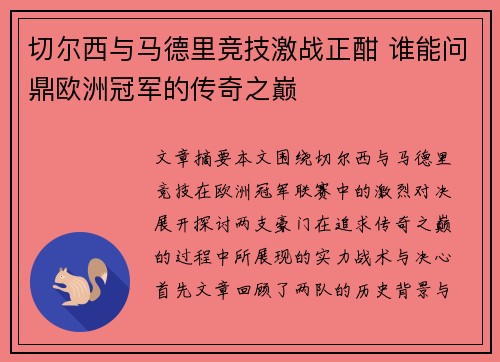 切尔西与马德里竞技激战正酣 谁能问鼎欧洲冠军的传奇之巅

文章摘要本文围绕切尔西与马德里竞技在欧洲冠军联赛中的激烈对决展开探讨两支豪门在追求传奇之巅的过程中所展现的实力战术与决心首先文章回顾了两队的历史背景与